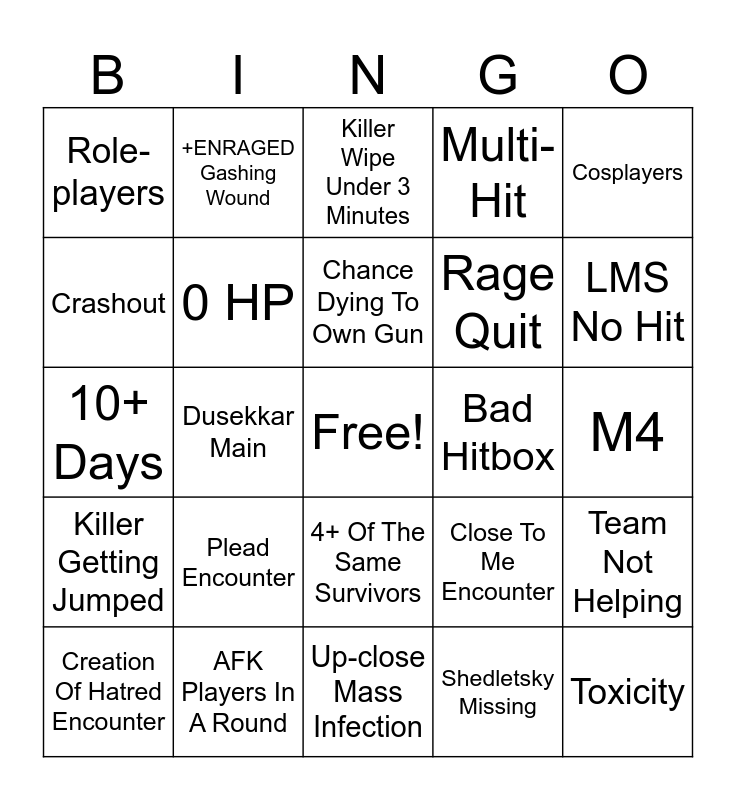 | B | I | N | G | O |
|---|---|---|---|---|
| Role-players | +ENRAGED Gashing Wound | Killer Wipe Under 3 Minutes | Multi-Hit | Cosplayers |
| Crashout | 0 HP | Chance Dying To Own Gun | Rage Quit | LMS No Hit |
| 10+ Days | Dusekkar Main | Free! | Bad Hitbox | M4 |
| Killer Getting Jumped | Plead Encounter | 4+ Of The Same Survivors | Close To Me Encounter | Team Not Helping |
| Creation Of Hatred Encounter | AFK Players In A Round | Up-close Mass Infection | Shedletsky Missing | Toxicity |